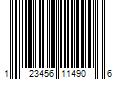 1 23456 11490 6